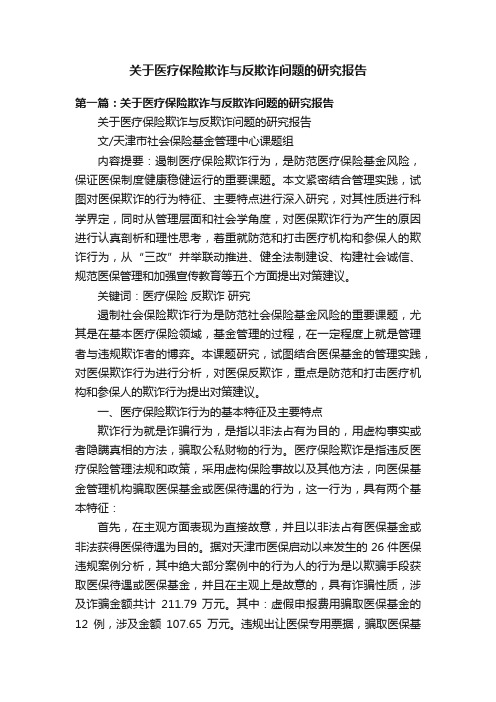 关于医疗保险欺诈与反欺诈问题的研究报告

第一篇：关于医疗保险欺诈与反欺诈问题的研究报告

关于医疗保险欺诈与反欺诈问题的研究报告

文/天津市社会保险基金管理中心课题组

内容提要：遏制医疗保险欺诈行为，是防范医疗保险基金风险，保证医保制度健康稳健运行的重要课题。本文紧密结合管理实践，试图对医保欺诈的行为特征、主要特点进行深入研究，对其性质进行科学界定，同时从管理层面和社会学角度，对医保欺诈行为产生的原因进行认真剖析和理性思考，着重就防范和打击医疗机构和参保人的欺诈行为，从“三改”并举联动推进、健全法制建设、构建社会诚信、规范医保管理和加强宣传教育等五个方面提出对策建议。

关键词：医疗保险 反欺诈 研究

遏制社会保险欺诈行为是防范社会保险基金风险的重要课题，尤其是在基本医疗保险领域，基金管理的过程，在一定程度上就是管理者与违规欺诈者的博弈。本课题研究，试图结合医保基金的管理实践，对医保欺诈行为进行分析，对医保反欺诈，重点是防范和打击医疗机构和参保人的欺诈行为提出对策建议。

一、医疗保险欺诈行为的基本特征及主要特点

欺诈行为就是诈骗行为，是指以非法占有为目的，用虚构事实或者隐瞒真相的方法，骗取公私财物的行为。医疗保险欺诈是指违反医疗保险管理法规和政策，采用虚构保险事故以及其他方法，向医保基金管理机构骗取医保基金或医保待遇的行为，这一行为，具有两个基本特征：

首先，在主观方面表现为直接故意，并且以非法占有医保基金或非法获得医保待遇为目的。据对天津市医保启动以来发生的 26 件医保违规案例分析，其中绝大部分案例中的行为人的行为是以欺骗手段获取医保待遇或医保基金，并且在主观上是故意的，具有诈骗性质，涉及诈骗金额共计 211.79 万元。其中：虚假申报费用骗取医保基金的 12 例，涉及金额 107.65 万元。违规出让医保专用票据，骗取医保基